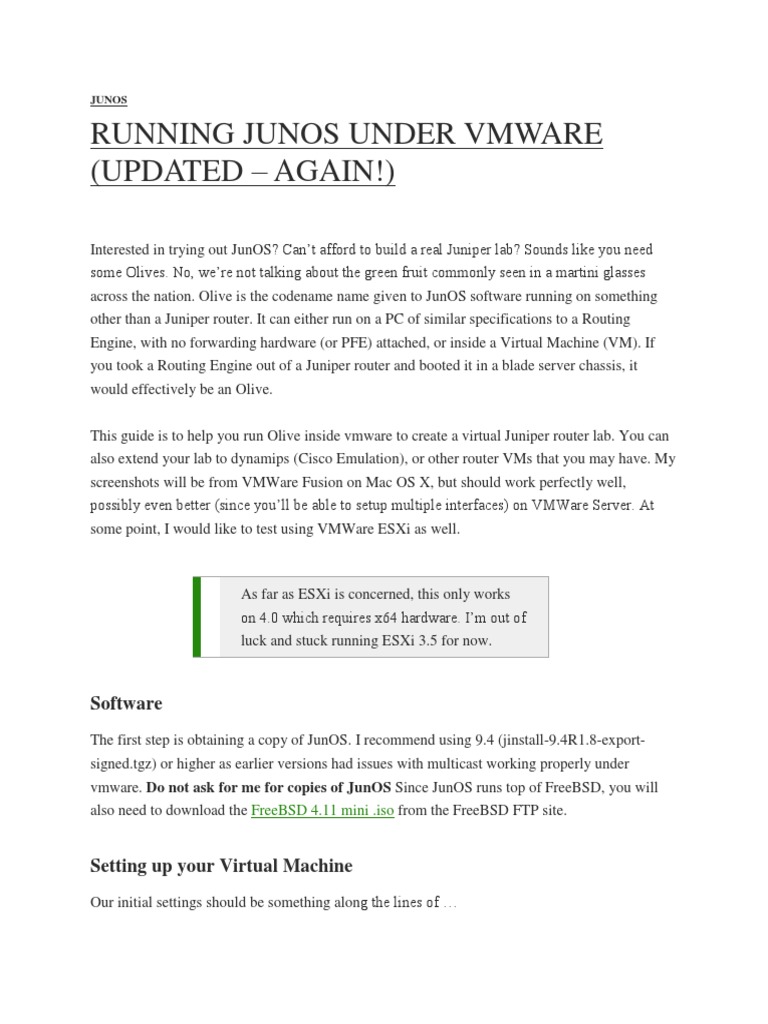 JUNOS

RUNNING JUNOS UNDER VMWARE (UPDATED – AGAIN!)

Interested in trying out JunOS? Can't afford to build a real Juniper lab? Sounds like you need some Olives. No, we're not talking about the green fruit commonly seen in a martini glasses across the nation. Olive is the codename name given to JunOS software running on something other than a Juniper router. It can either run on a PC of similar specifications to a Routing Engine, with no forwarding hardware (or PFE) attached, or inside a Virtual Machine (VM). If you took a Routing Engine out of a Juniper router and booted it in a blade server chassis, it would effectively be an Olive.

This guide is to help you run Olive inside vmware to create a virtual Juniper router lab. You can also extend your lab to dynamips (Cisco Emulation), or other router VMs that you may have. My screenshots will be from VMWare Fusion on Mac OS X, but should work perfectly well, possibly even better (since you'll be able to setup multiple interfaces) on VMWare Server. At some point, I would like to test using VMWare ESXi as well.

As far as ESXi is concerned, this only works on 4.0 which requires x64 hardware. I'm out of luck and stuck running ESXi 3.5 for now.

Software

The first step is obtaining a copy of JunOS. I recommend using 9.4 (jinstall-9.4R1.8-export-signed.tgz) or higher as earlier versions had issues with multicast working properly under vmware. Do not ask for me for copies of JunOS Since JunOS runs top of FreeBSD, you will also need to download the FreeBSD 4.11 mini .iso from the FreeBSD FTP site.

Setting up your Virtual Machine

Our initial settings should be something along the lines of …